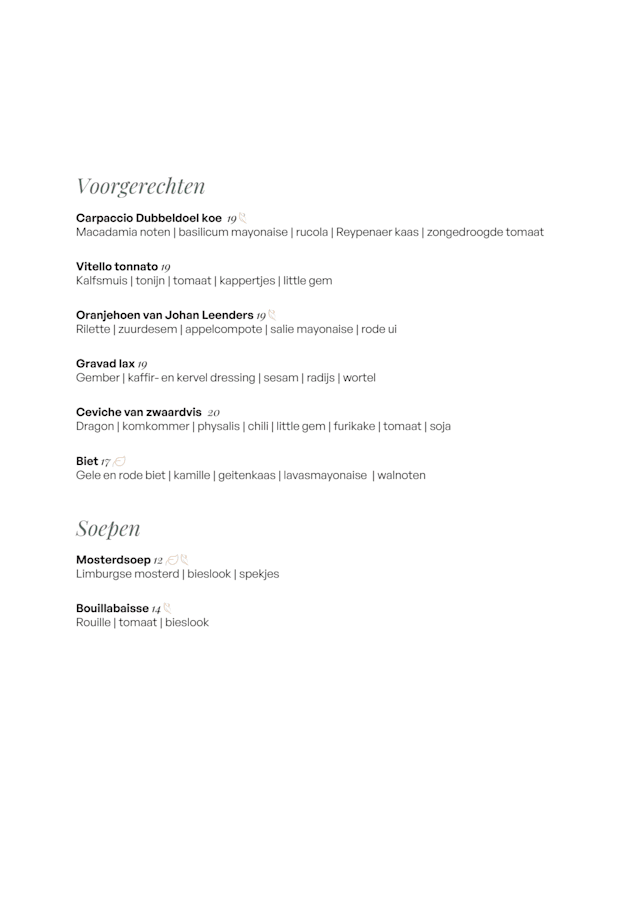 Voorgerechten

Carpaccio Dubbeldoel koe 19
Macadamia noten | basilicum mayonaise | rucola | Reypenaer kaas | zongedroogde tomaat

Vitello tonnato 19
Kalfsmuis | tonijn | tomaat | kappertjes | little gem

Oranjehoen van Johan Leenders 19
Rilette | zuurdesem | appelcompote | salie mayonaise | rode ui

Gravad lax 19
Gember | kaffir- en kervel dressing | sesam | radijs | wortel

Ceviche van zwaardvis 20
Dragon | komkommer | physalis | chili | little gem | furikake | tomaat | soja

Biet 17
Gele en rode biet | kamille | geitenkaas | lavasmayonaise | walnoten

Soepen

Mosterdsoep 12
Limburgse mosterd | bieslook | spekjes

Bouillabaisse 14
Rouille | tomaat | bieslook